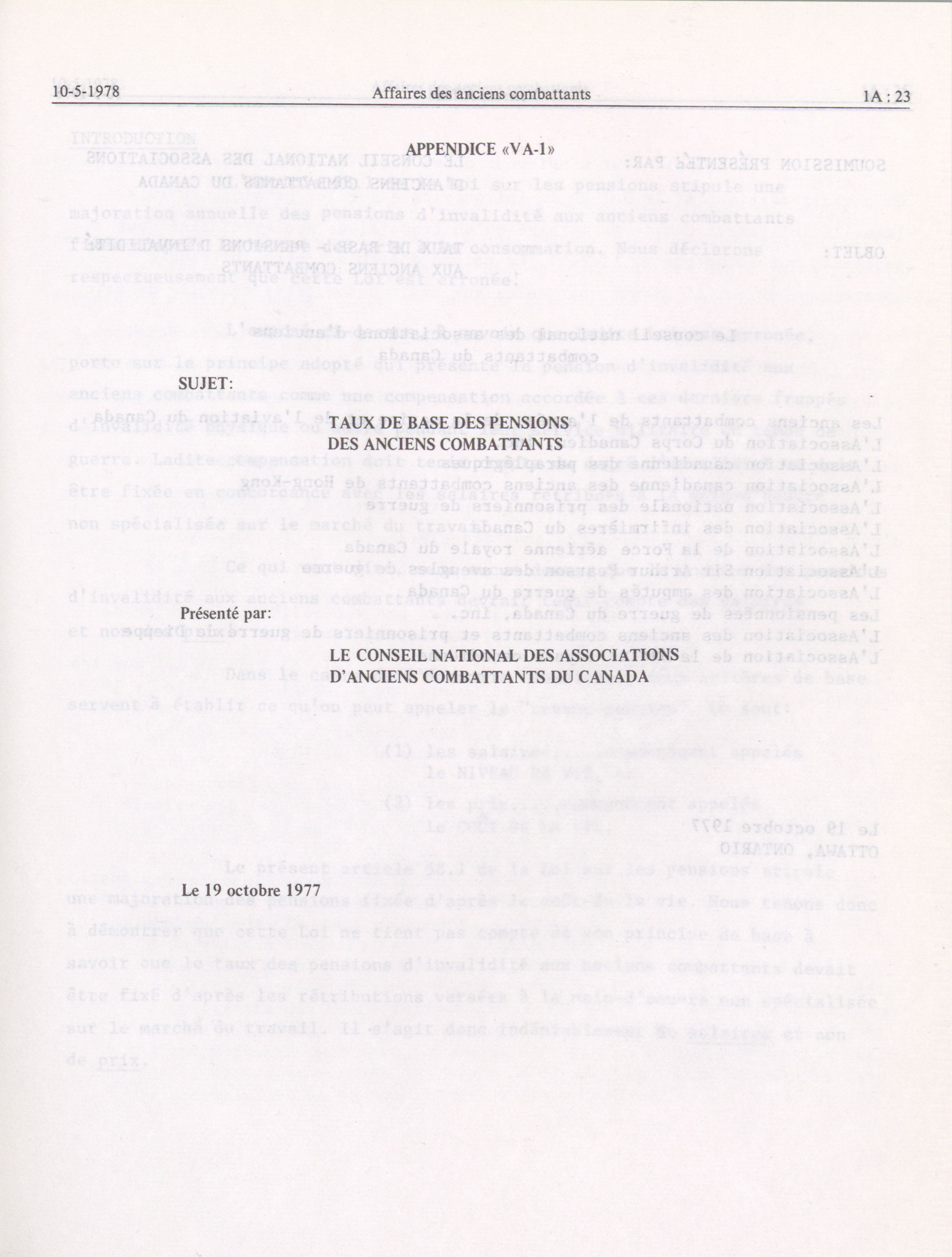 10-5-1978 Affaires des anciens combattants 1A : 23

APPENDICE «VA-1»

SUJET:

TAUX DE BASE DES PENSIONS DES ANCIENS COMBATTANTS

Présenté par:

LE CONSEIL NATIONAL DES ASSOCIATIONS D'ANCIENS COMBATTANTS DU CANADA

Le 19 octobre 1977